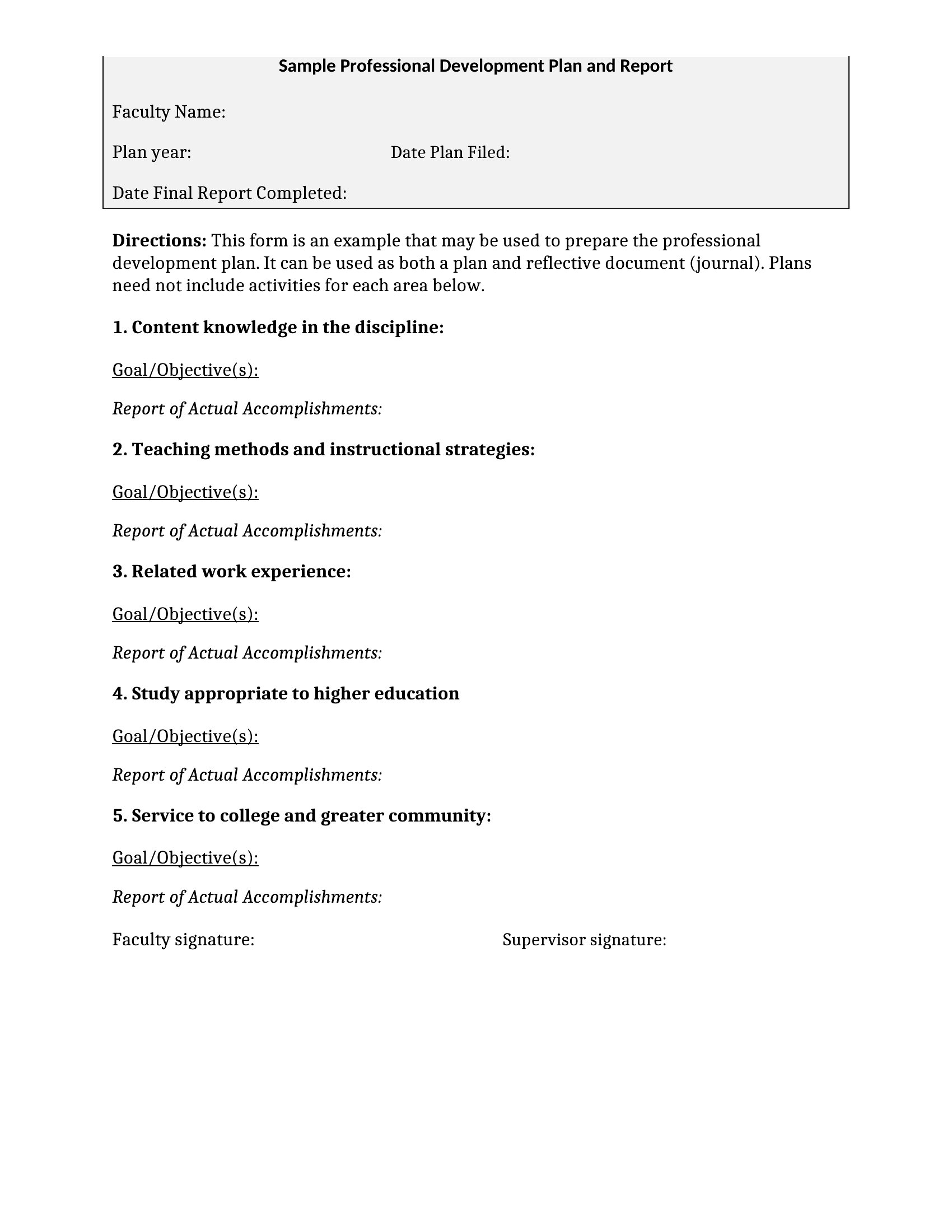 Sample Professional Development Plan and Report

Faculty Name:

Plan year: Date Plan Filed:

Date Final Report Completed:

Directions: This form is an example that may be used to prepare the professional development plan. It can be used as both a plan and reflective document (journal). Plans need not include activities for each area below.

1. Content knowledge in the discipline:

Goal/Objective(s):

Report of Actual Accomplishments:

2. Teaching methods and instructional strategies:

Goal/Objective(s):

Report of Actual Accomplishments:

3. Related work experience:

Goal/Objective(s):

Report of Actual Accomplishments:

4. Study appropriate to higher education

Goal/Objective(s):

Report of Actual Accomplishments:

5. Service to college and greater community:

Goal/Objective(s):

Report of Actual Accomplishments:

Faculty signature: Supervisor signature: